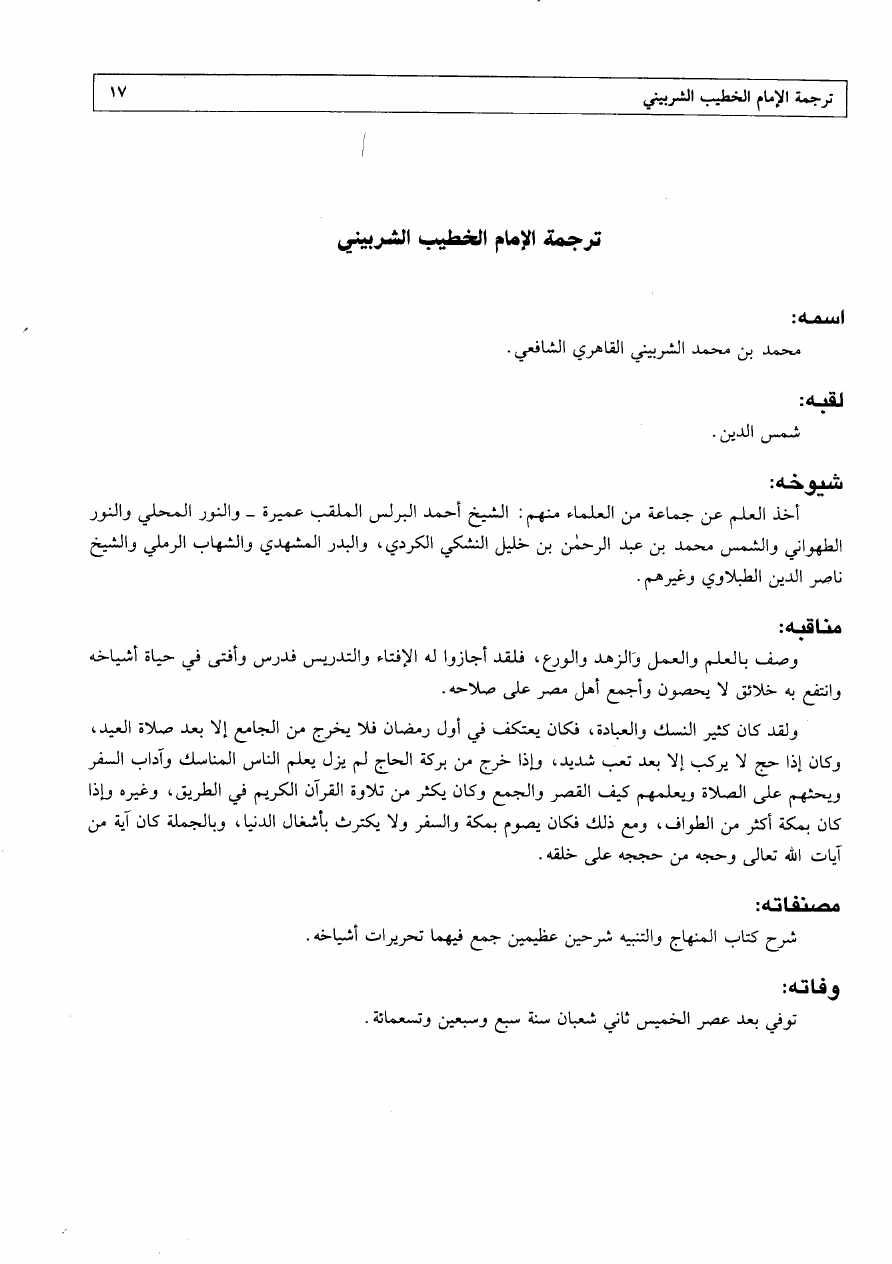 ترجمة الإمام الخطيب الشربيني ١٧

ترجمة الإمام الخطيب الشربيني

اسمه:
محمد بن محمد الشربيني القاهري الشافعي.

لقبه:
شمس الدين.

شيوخه:
أخذ العلم عن جماعة من العلماء منهم: الشيخ أحمد البرلس الملقب عميرة ـ والنور المحلي والنور الطهواني والشمس محمد بن عبد الرحمٰن بن خليل النشكي الكردي، والبدر المشهدي والشهاب الرملي والشيخ ناصر الدين الطبلاوي وغيرهم.

مناقبه:
وصف بالعلم والعمل والزهد والورع، فلقد أجازوا له الإفتاء والتدريس فدرس وأفتى في حياة أشياخه وانتفع به خلائق لا يحصون وأجمع أهل مصر على صلاحه.

ولقد كان كثير النسك والعبادة، فكان يعتكف في أول رمضان فلا يخرج من الجامع إلا بعد صلاة العيد، وكان إذا حج لا يركب إلا بعد تعب شديد، وإذا خرج من بركة الحاج لم يزل يعلم الناس المناسك وآداب السفر ويحثهم على الصلاة ويعلمهم كيف القصر والجمع وكان يكثر من تلاوة القرآن الكريم في الطريق، وغيره وإذا كان بمكة أكثر من الطواف، ومع ذلك فكان يصوم بمكة والسفر ولا يكترث بأشغال الدنيا، وبالجملة كان آية من آيات الله تعالى وحجه من حججه على خلقه.

مصنفاته:
شرح كتاب المنهاج والتنبيه شرحين عظيمين جمع فيهما تحريرات أشياخه.

وفاته:
توفي بعد عصر الخميس ثاني شعبان سنة سبع وسبعين وتسعمائة.